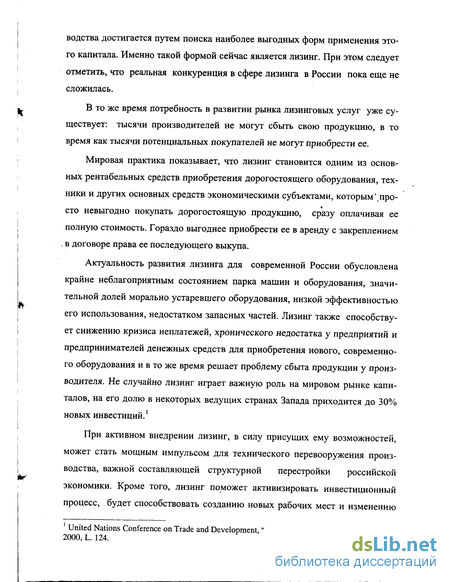 водства достигается путем поиска наиболее выгодных форм применения этого капитала. Именно такой формой сейчас является лизинг. При этом следует отметить, что реальная конкуренция в сфере лизинга в России пока еще не сложилась.

В то же время потребность в развитии рынка лизинговых услуг уже существует: тысячи производителей не могут сбыть свою продукцию, в то время как тысячи потенциальных покупателей не могут приобрести ее.

Мировая практика показывает, что лизинг становится одним из основных рентабельных средств приобретения дорогостоящего оборудования, техники и других основных средств экономическими субъектами, которым просто невыгодно покупать дорогостоящую продукцию, сразу оплачивая ее полную стоимость. Гораздо выгоднее приобрести ее в аренду с закреплением в договоре права ее последующего выкупа.

Актуальность развития лизинга для современной России обусловлена крайне неблагоприятным состоянием парка машин и оборудования, значительной долей морально устаревшего оборудования, низкой эффективностью его использования, недостатком запасных частей. Лизинг также способствует снижению кризиса неплатежей, хронического недостатка у предприятий и предпринимателей денежных средств для приобретения нового, современного оборудования и в то же время решает проблему сбыта продукции у производителя. Не случайно лизинг играет важную роль на мировом рынке капиталов, на его долю в некоторых ведущих странах Запада приходится до 30% новых инвестиций.$^1$

При активном внедрении лизинг, в силу присущих ему возможностей, может стать мощным импульсом для технического перевооружения производства, важной составляющей структурной перестройки российской экономики. Кроме того, лизинг поможет активизировать инвестиционный процесс, будет способствовать созданию новых рабочих мест и изменению

$^1$ United Nations Conference on Trade and Development, "
2000, L. 124.

dsLib.net
библиотека диссертаций